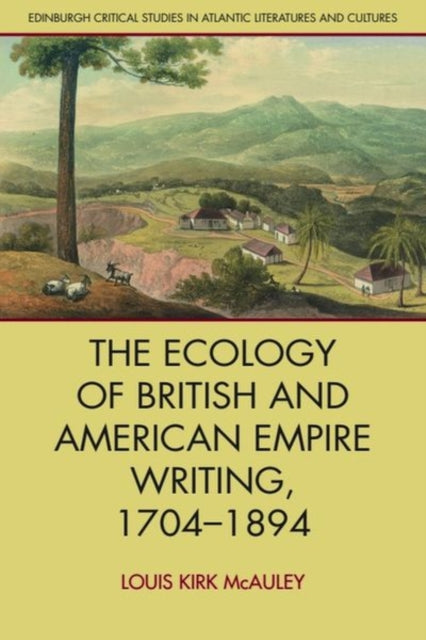 EDINBURGH CRITICAL STUDIES IN ATLANTIC LITERATURES AND CULTURES

THE ECOLOGY OF BRITISH AND AMERICAN EMPIRE WRITING, 1704–1894

LOUIS KIRK McAULEY